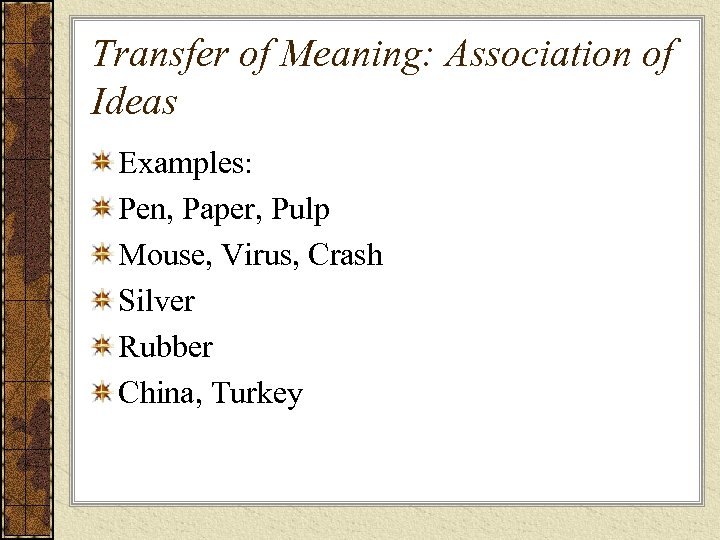 Transfer of Meaning: Association of Ideas

Examples:

Pen, Paper, Pulp

Mouse, Virus, Crash

Silver

Rubber

China, Turkey